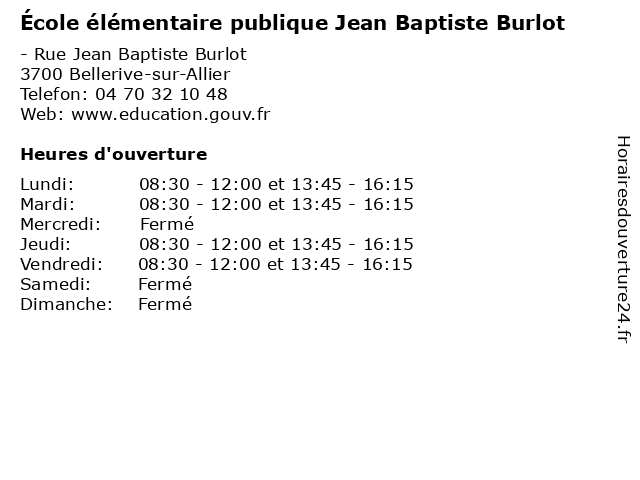 École élémentaire publique Jean Baptiste Burlot

- Rue Jean Baptiste Burlot
3700 Bellerive-sur-Allier
Telefon: 04 70 32 10 48
Web: www.education.gouv.fr

Heures d'ouverture

Lundi: 08:30 - 12:00 et 13:45 - 16:15
Mardi: 08:30 - 12:00 et 13:45 - 16:15
Mercredi: Fermé
Jeudi: 08:30 - 12:00 et 13:45 - 16:15
Vendredi: 08:30 - 12:00 et 13:45 - 16:15
Samedi: Fermé
Dimanche: Fermé

Horairesdouverture24.fr